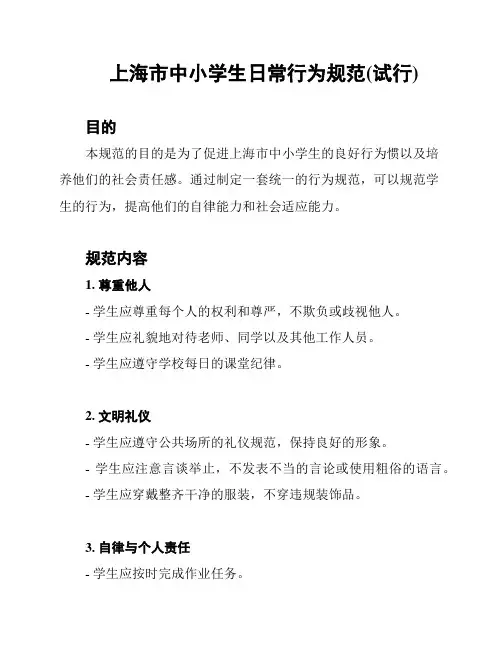 上海市中小学生日常行为规范(试行)

目的

本规范的目的是为了促进上海市中小学生的良好行为惯以及培养他们的社会责任感。通过制定一套统一的行为规范，可以规范学生的行为，提高他们的自律能力和社会适应能力。

规范内容

1. 尊重他人

- 学生应尊重每个人的权利和尊严，不欺负或歧视他人。

- 学生应礼貌地对待老师、同学以及其他工作人员。

- 学生应遵守学校每日的课堂纪律。

2. 文明礼仪

- 学生应遵守公共场所的礼仪规范，保持良好的形象。

- 学生应注意言谈举止，不发表不当的言论或使用粗俗的语言。

- 学生应穿戴整齐干净的服装，不穿违规装饰品。

3. 自律与个人责任

- 学生应按时完成作业任务。